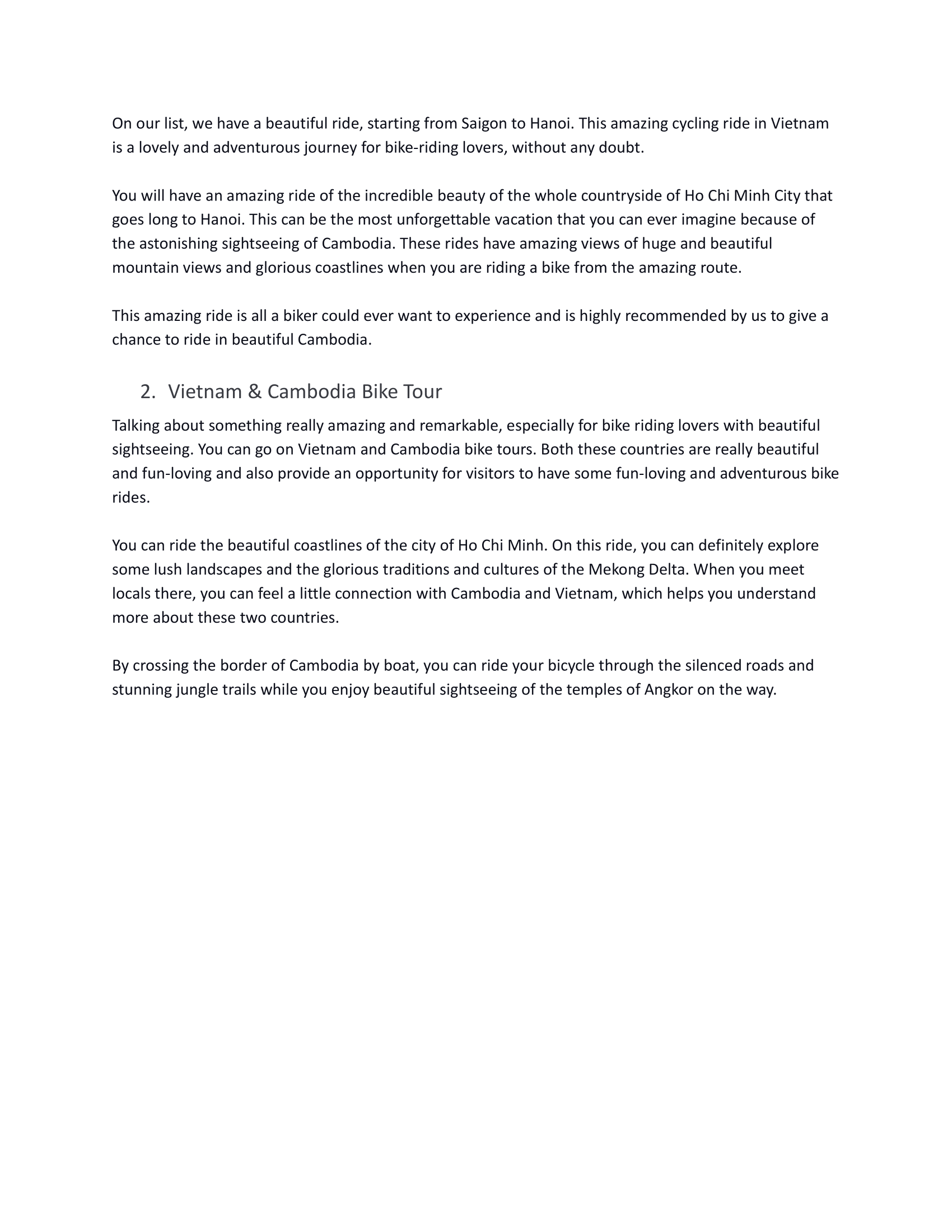 On our list, we have a beautiful ride, starting from Saigon to Hanoi. This amazing cycling ride in Vietnam is a lovely and adventurous journey for bike-riding lovers, without any doubt.

You will have an amazing ride of the incredible beauty of the whole countryside of Ho Chi Minh City that goes long to Hanoi. This can be the most unforgettable vacation that you can ever imagine because of the astonishing sightseeing of Cambodia. These rides have amazing views of huge and beautiful mountain views and glorious coastlines when you are riding a bike from the amazing route.

This amazing ride is all a biker could ever want to experience and is highly recommended by us to give a chance to ride in beautiful Cambodia.

2. Vietnam & Cambodia Bike Tour

Talking about something really amazing and remarkable, especially for bike riding lovers with beautiful sightseeing. You can go on Vietnam and Cambodia bike tours. Both these countries are really beautiful and fun-loving and also provide an opportunity for visitors to have some fun-loving and adventurous bike rides.

You can ride the beautiful coastlines of the city of Ho Chi Minh. On this ride, you can definitely explore some lush landscapes and the glorious traditions and cultures of the Mekong Delta. When you meet locals there, you can feel a little connection with Cambodia and Vietnam, which helps you understand more about these two countries.

By crossing the border of Cambodia by boat, you can ride your bicycle through the silenced roads and stunning jungle trails while you enjoy beautiful sightseeing of the temples of Angkor on the way.